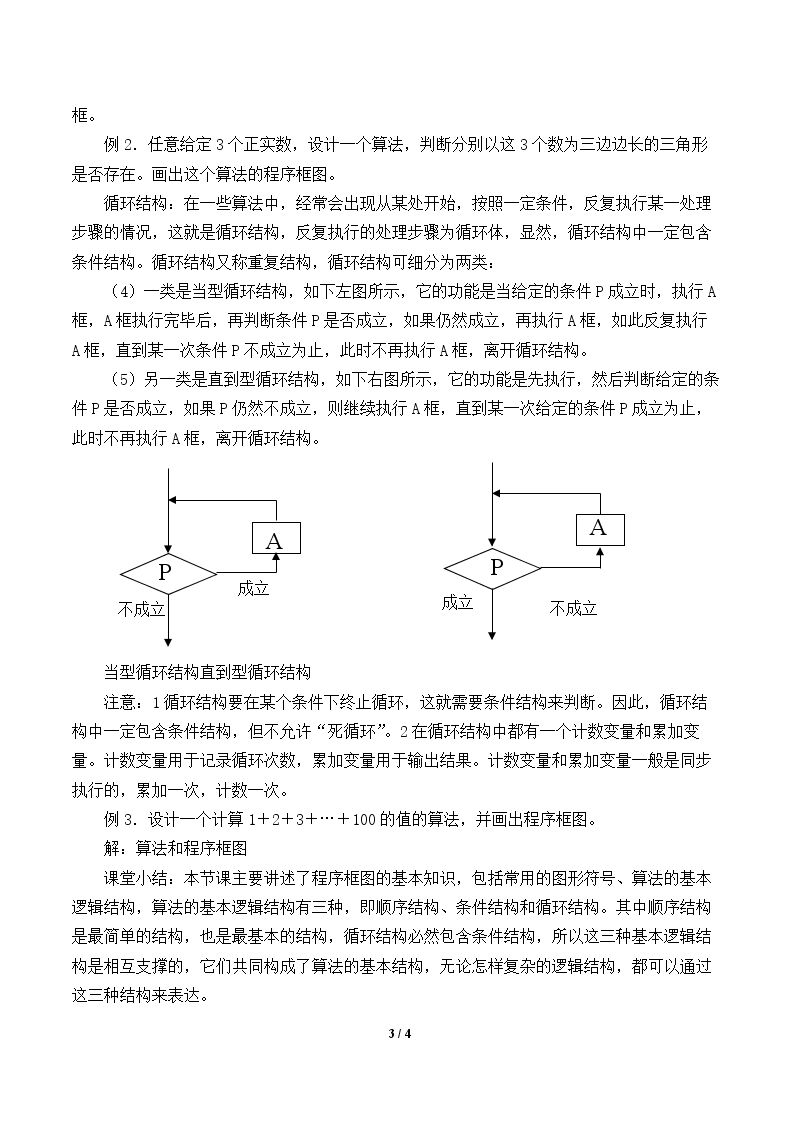 框。

例2．任意给定3个正实数，设计一个算法，判断分别以这3个数为三边边长的三角形是否存在。画出这个算法的程序框图。

循环结构：在一些算法中，经常会出现从某处开始，按照一定条件，反复执行某一处理步骤的情况，这就是循环结构，反复执行的处理步骤为循环体，显然，循环结构中一定包含条件结构。循环结构又称重复结构，循环结构可细分为两类：

（4）一类是当型循环结构，如下左图所示，它的功能是当给定的条件P成立时，执行A框，A框执行完毕后，再判断条件P是否成立，如果仍然成立，再执行A框，如此反复执行A框，直到某一次条件P不成立为止，此时不再执行A框，离开循环结构。

（5）另一类是直到型循环结构，如下右图所示，它的功能是先执行，然后判断给定的条件P是否成立，如果P仍然不成立，则继续执行A框，直到某一次给定的条件P成立为止，此时不再执行A框，离开循环结构。

A
P
成立
不成立

A
P
成立
不成立

当型循环结构直到型循环结构

注意：1循环结构要在某个条件下终止循环，这就需要条件结构来判断。因此，循环结构中一定包含条件结构，但不允许“死循环”。2在循环结构中都有一个计数变量和累加变量。计数变量用于记录循环次数，累加变量用于输出结果。计数变量和累加变量一般是同步执行的，累加一次，计数一次。

例3．设计一个计算1＋2＋3＋…＋100的值的算法，并画出程序框图。

解：算法和程序框图

课堂小结：本节课主要讲述了程序框图的基本知识，包括常用的图形符号、算法的基本逻辑结构，算法的基本逻辑结构有三种，即顺序结构、条件结构和循环结构。其中顺序结构是最简单的结构，也是最基本的结构，循环结构必然包含条件结构，所以这三种基本逻辑结构是相互支撑的，它们共同构成了算法的基本结构，无论怎样复杂的逻辑结构，都可以通过这三种结构来表达。

3 / 4